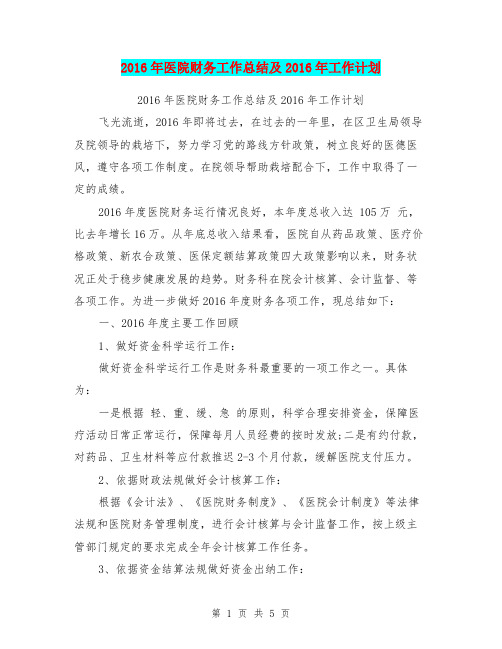 2016年医院财务工作总结及2016年工作计划

2016年医院财务工作总结及2016年工作计划

飞光流逝，2016年即将过去，在过去的一年里，在区卫生局领导及院领导的栽培下，努力学习党的路线方针政策，树立良好的医德医风，遵守各项工作制度。在院领导帮助栽培配合下，工作中取得了一定的成绩。

2016年度医院财务运行情况良好，本年度总收入达 105万 元，比去年增长16万。从年底总收入结果看，医院自从药品政策、医疗价格政策、新农合政策、医保定额结算政策四大政策影响以来，财务状况正处于稳步健康发展的趋势。财务科在院会计核算、会计监督、等各项工作。为进一步做好2016年度财务各项工作，现总结如下：

一、2016年度主要工作回顾

1、做好资金科学运行工作：

做好资金科学运行工作是财务科最重要的一项工作之一。具体为：

一是根据 轻、重、缓、急 的原则，科学合理安排资金，保障医疗活动日常正常运行，保障每月人员经费的按时发放;二是有约付款，对药品、卫生材料等应付款推迟2-3个月付款，缓解医院支付压力。

2、依据财政法规做好会计核算工作：

根据《会计法》、《医院财务制度》、《医院会计制度》等法律法规和医院财务管理制度，进行会计核算与会计监督工作，按上级主管部门规定的要求完成全年会计核算工作任务。

3、依据资金结算法规做好资金出纳工作：

第 1 页 共 5 页